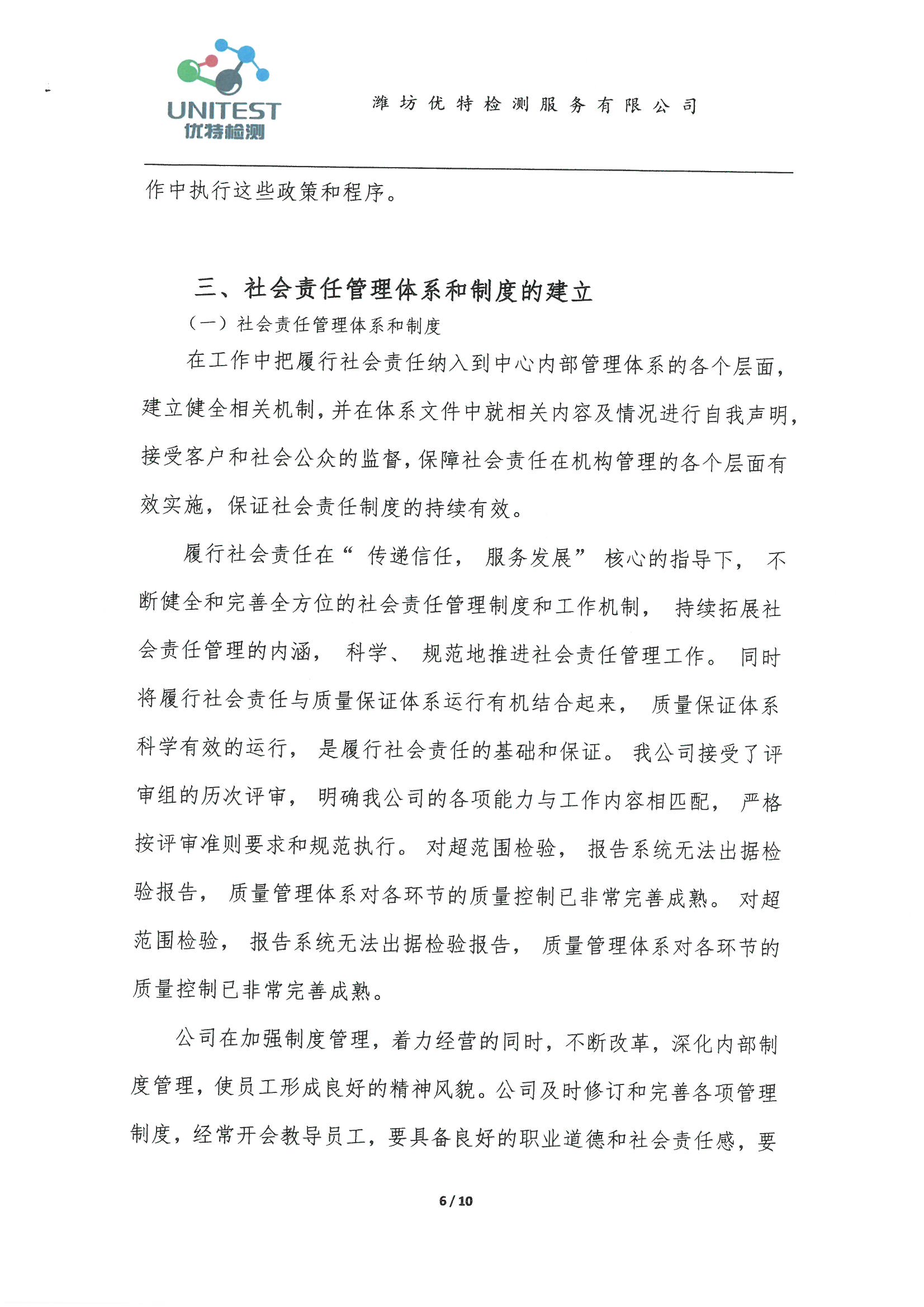 UNITEST
优特检测

潍坊优特检测服务有限公司

作中执行这些政策和程序。

三、社会责任管理体系和制度的建立

（一）社会责任管理体系和制度

在工作中把履行社会责任纳入到中心内部管理体系的各个层面，建立健全相关机制，并在体系文件中就相关内容及情况进行自我声明，接受客户和社会公众的监督，保障社会责任在机构管理的各个层面有效实施，保证社会责任制度的持续有效。

履行社会责任在“传递信任，服务发展”核心的指导下，不断健全和完善全方位的社会责任管理制度和工作机制，持续拓展社会责任管理的内涵，科学、规范地推进社会责任管理工作。同时将履行社会责任与质量保证体系运行有机结合起来，质量保证体系科学有效的运行，是履行社会责任的基础和保证。我公司接受了评审组的历次评审，明确我公司的各项能力与工作内容相匹配，严格按评审准则要求和规范执行。对超范围检验，报告系统无法出据检验报告，质量管理体系对各环节的质量控制已非常完善成熟。对超范围检验，报告系统无法出据检验报告，质量管理体系对各环节的质量控制已非常完善成熟。

公司在加强制度管理，着力经营的同时，不断改革，深化内部制度管理，使员工形成良好的精神风貌。公司及时修订和完善各项管理制度，经常开会教导员工，要具备良好的职业道德和社会责任感，要

6 / 10